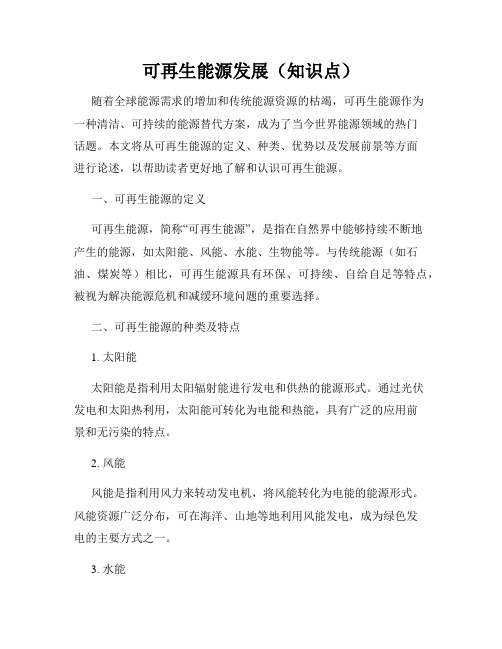 可再生能源发展（知识点）

随着全球能源需求的增加和传统能源资源的枯竭，可再生能源作为一种清洁、可持续的能源替代方案，成为了当今世界能源领域的热门话题。本文将从可再生能源的定义、种类、优势以及发展前景等方面进行论述，以帮助读者更好地了解和认识可再生能源。

一、可再生能源的定义

可再生能源，简称“可再生能源”，是指在自然界中能够持续不断地产生的能源，如太阳能、风能、水能、生物能等。与传统能源（如石油、煤炭等）相比，可再生能源具有环保、可持续、自给自足等特点，被视为解决能源危机和减缓环境问题的重要选择。

二、可再生能源的种类及特点

1. 太阳能

太阳能是指利用太阳辐射能进行发电和供热的能源形式。通过光伏发电和太阳热利用，太阳能可转化为电能和热能，具有广泛的应用前景和无污染的特点。

2. 风能

风能是指利用风力来转动发电机，将风能转化为电能的能源形式。风能资源广泛分布，可在海洋、山地等地利用风能发电，成为绿色发电的主要方式之一。

3. 水能